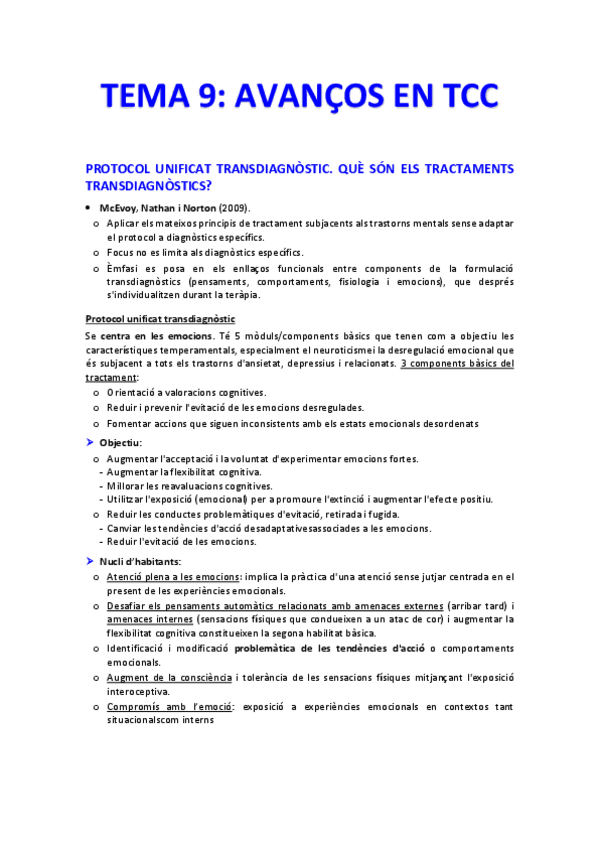 TEMA 9: AVANÇOS EN TCC

PROTOCOL UNIFICAT TRANSDIAGNÒSTIC. QUÈ SÓN ELS TRACTAMENTS TRANSDIAGNÒSTICS?

• McEvoy, Nathan i Norton (2009).
  o Aplicar els mateixos principis de tractament subjacents als trastorns mentals sense adaptar el protocol a diagnòstics específics.
  o Focus no es limita als diagnòstics específics.
  o Èmfasi es posa en els enllaços funcionals entre components de la formulació transdiagnòstics (pensaments, comportaments, fisiologia i emocions), que després s'individualitzen durant la teràpia.

Protocol unificat transdiagnòstic

Se centra en les emocions. Té 5 mòduls/components bàsics que tenen com a objectiu les característiques temperamentals, especialment el neuroticisme i la desregulació emocional que és subjacent a tots els trastorns d'ansietat, depressius i relacionats. 3 components bàsics del tractament:
  o Orientació a valoracions cognitives.
  o Reduir i prevenir l'evitació de les emocions desregulades.
  o Fomentar accions que siguen inconsistents amb els estats emocionals desordenats

➤ Objectiu:
  o Augmentar l'acceptació i la voluntat d'experimentar emocions fortes.
  - Augmentar la flexibilitat cognitiva.
  - Millorar les reavaluacions cognitives.
  - Utilitzar l'exposició (emocional) per a promoure l'extinció i augmentar l'efecte positiu.
  o Reduir les conductes problemàtiques d'evitació, retirada i fugida.
  - Canviar les tendències d'acció desadaptatives associades a les emocions.
  - Reduir l'evitació de les emocions.

➤ Nucli d'habitants:
  o Atenció plena a les emocions: implica la pràctica d'una atenció sense jutjar centrada en el present de les experiències emocionals.
  o Desafiar els pensaments automàtics relacionats amb amenaces externes (arribar tard) i amenaces internes (sensacions físiques que condueixen a un atac de cor) i augmentar la flexibilitat cognitiva constitueixen la segona habilitat bàsica.
  o Identificació i modificació problemàtica de les tendències d'acció o comportaments emocionals.
  o Augment de la consciència i tolerància de les sensacions físiques mitjançant l'exposició interoceptiva.
  o Compromís amb l'emoció: exposició a experiències emocionals en contextos tant situacionals com interns